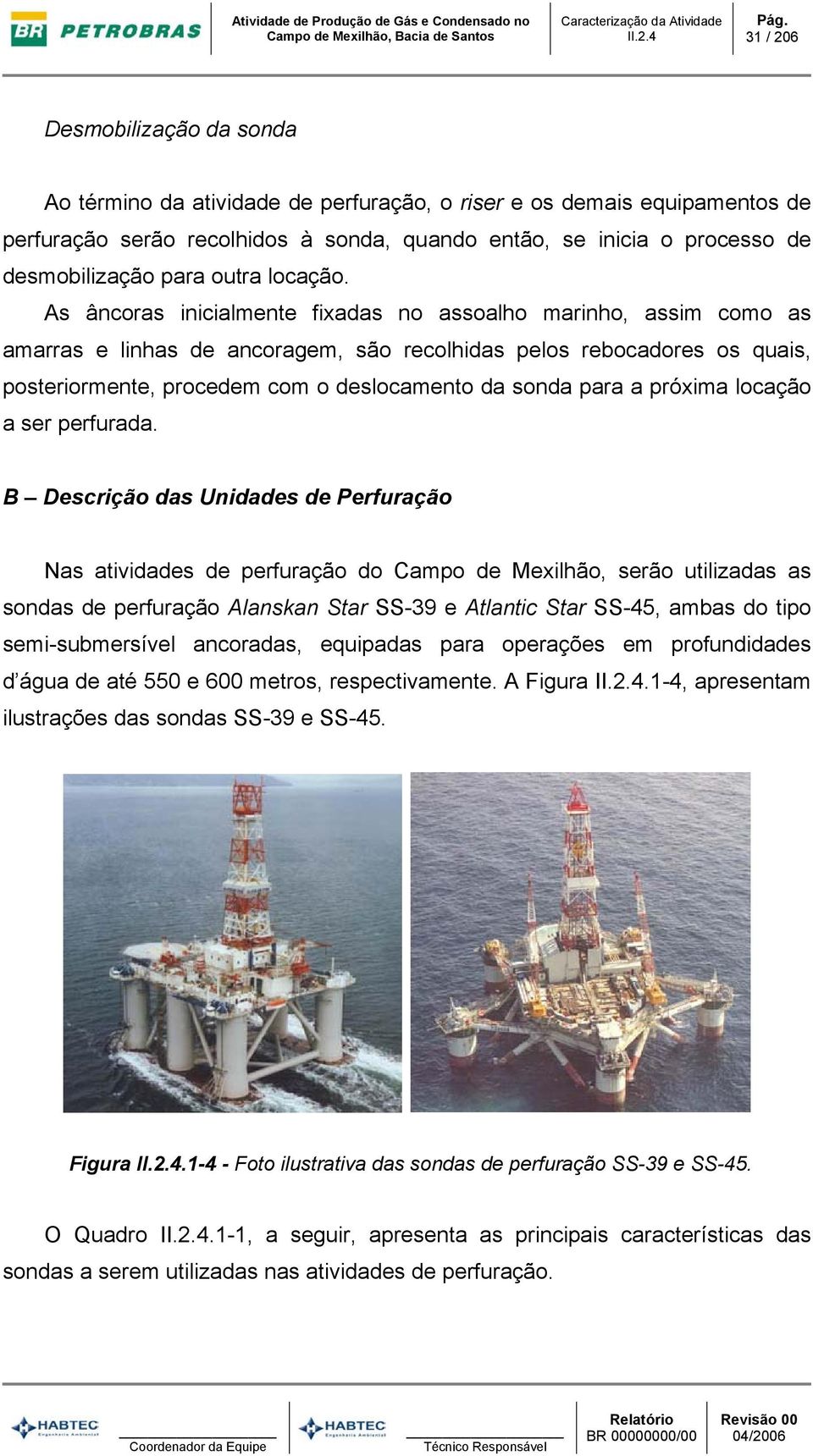 BR PETROBRAS

Atividade de Produção de Gás e Condensado no Campo de Mexilhão, Bacia de Santos

Caracterização da Atividade II.2.4

Pág. 31 / 206

Desmobilização da sonda

Ao término da atividade de perfuração, o riser e os demais equipamentos de perfuração serão recolhidos à sonda, quando então, se inicia o processo de desmobilização para outra locação.

As âncoras inicialmente fixadas no assoalho marinho, assim como as amarras e linhas de ancoragem, são recolhidas pelos rebocadores os quais, posteriormente, procedem com o deslocamento da sonda para a próxima locação a ser perfurada.

B – Descrição das Unidades de Perfuração

Nas atividades de perfuração do Campo de Mexilhão, serão utilizadas as sondas de perfuração Alanskan Star SS-39 e Atlantic Star SS-45, ambas do tipo semi-submersível ancoradas, equipadas para operações em profundidades d'água de até 550 e 600 metros, respectivamente. A Figura II.2.4.1-4, apresentam ilustrações das sondas SS-39 e SS-45.

Figura II.2.4.1-4 - Foto ilustrativa das sondas de perfuração SS-39 e SS-45.

O Quadro II.2.4.1-1, a seguir, apresenta as principais características das sondas a serem utilizadas nas atividades de perfuração.

HABTEC Engenharia Ambiental

Coordenador da Equipe

HABTEC Engenharia Ambiental

Técnico Responsável

Relatório BR 00000000/00

Revisão 00 04/2006